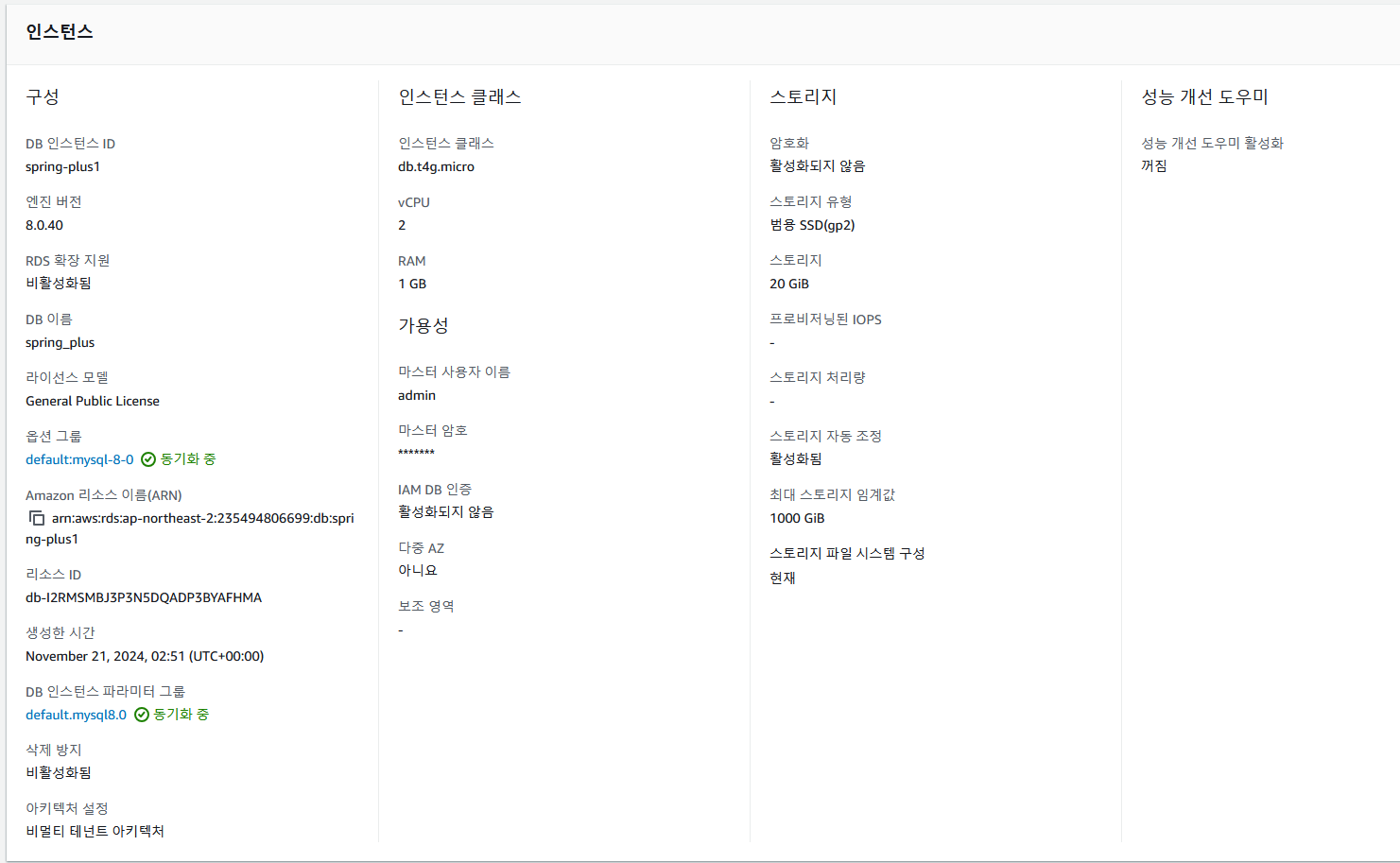 인스턴스

구성

DB 인스턴스 ID
spring-plus1

엔진 버전
8.0.40

RDS 확장 지원
비활성화됨

DB 이름
spring_plus

라이선스 모델
General Public License

옵션 그룹
default:mysql-8-0 동기화 중

Amazon 리소스 이름(ARN)
arn:aws:rds:ap-northeast-2:235494806699:db:spring-plus1

리소스 ID
db-I2RMSMBJ3P3N5DQADP3BYAFHMA

생성한 시간
November 21, 2024, 02:51 (UTC+00:00)

DB 인스턴스 파라미터 그룹
default.mysql8.0 동기화 중

삭제 방지
비활성화됨

아키텍처 설정
비멀티 테넌트 아키텍처

인스턴스 클래스

인스턴스 클래스
db.t4g.micro

vCPU
2

RAM
1 GB

가용성

마스터 사용자 이름
admin

마스터 암호
*******

IAM DB 인증
활성화되지 않음

다중 AZ
아니요

보조 영역
-

스토리지

암호화
활성화되지 않음

스토리지 유형
범용 SSD(gp2)

스토리지
20 GiB

프로비저닝된 IOPS
-

스토리지 처리량
-

스토리지 자동 조정
활성화됨

최대 스토리지 임계값
1000 GiB

스토리지 파일 시스템 구성
현재

성능 개선 도우미

성능 개선 도우미 활성화
꺼짐